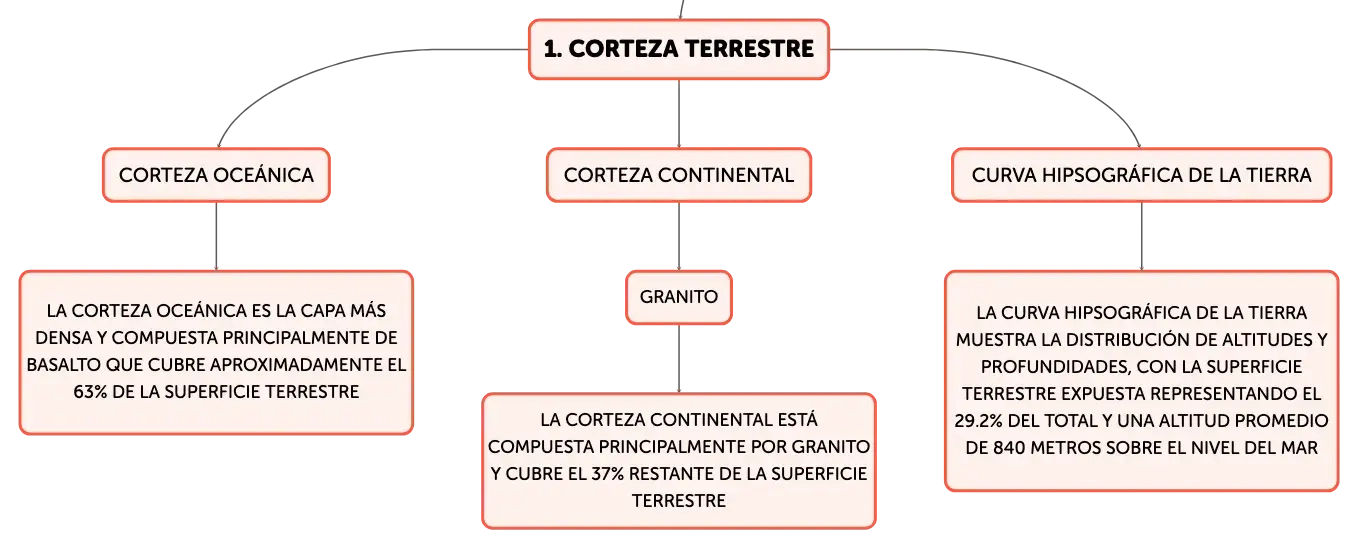 1. CORTEZA TERRESTRE

CORTEZA OCEÁNICA

LA CORTEZA OCEÁNICA ES LA CAPA MÁS DENSA Y COMPUESTA PRINCIPALMENTE DE BASALTO QUE CUBRE APROXIMADAMENTE EL 63% DE LA SUPERFICIE TERRESTRE

CORTEZA CONTINENTAL

GRANITO

LA CORTEZA CONTINENTAL ESTÁ COMPUESTA PRINCIPALMENTE POR GRANITO Y CUBRE EL 37% RESTANTE DE LA SUPERFICIE TERRESTRE

CURVA HIPSOGRÁFICA DE LA TIERRA

LA CURVA HIPSOGRÁFICA DE LA TIERRA MUESTRA LA DISTRIBUCIÓN DE ALTITUDES Y PROFUNDIDADES, CON LA SUPERFICIE TERRESTRE EXPUESTA REPRESENTANDO EL 29.2% DEL TOTAL Y UNA ALTITUD PROMEDIO DE 840 METROS SOBRE EL NIVEL DEL MAR